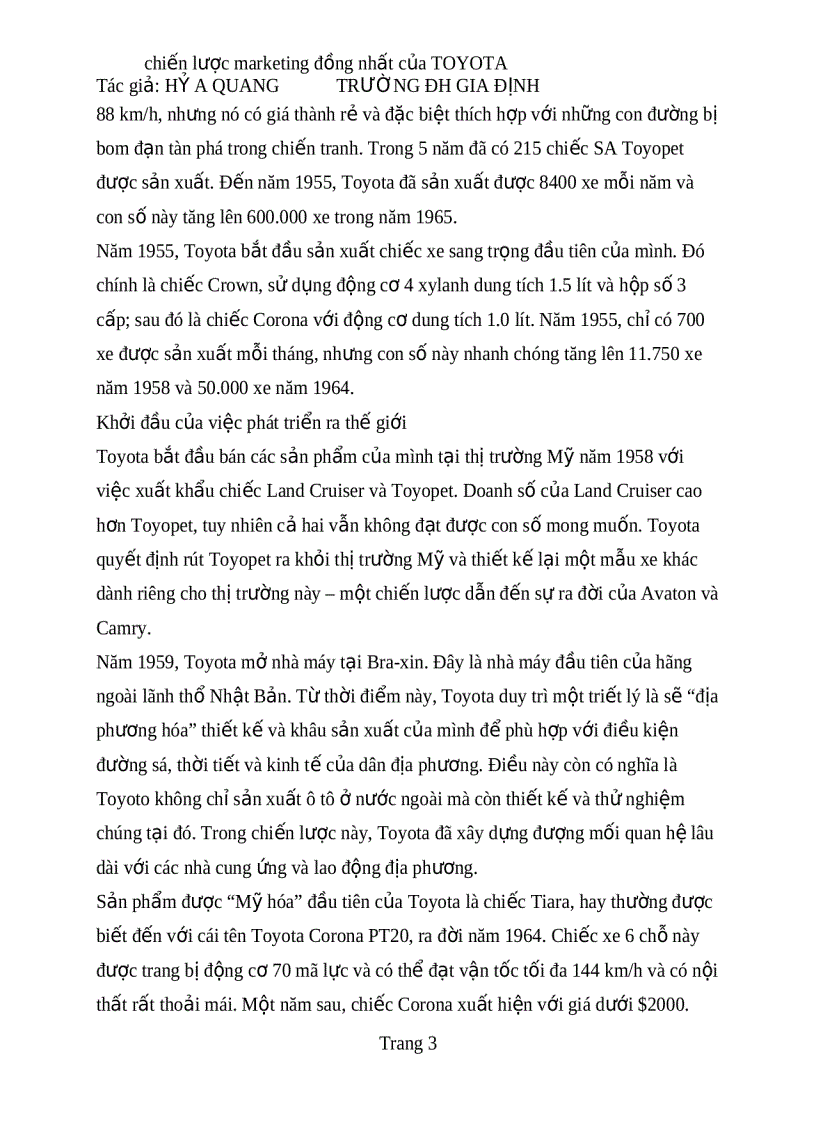 chiến lược marketing đồng nhất của TOYOTA
Tác giả: HỶ A QUANG TRƯỜNG ĐH GIA ĐỊNH

88 km/h, nhưng nó có giá thành rẻ và đặc biệt thích hợp với những con đường bị bom đạn tàn phá trong chiến tranh. Trong 5 năm đã có 215 chiếc SA Toyopet được sản xuất. Đến năm 1955, Toyota đã sản xuất được 8400 xe mỗi năm và con số này tăng lên 600.000 xe trong năm 1965.

Năm 1955, Toyota bắt đầu sản xuất chiếc xe sang trọng đầu tiên của mình. Đó chính là chiếc Crown, sử dụng động cơ 4 xylanh dung tích 1.5 lít và hộp số 3 cấp; sau đó là chiếc Corona với động cơ dung tích 1.0 lít. Năm 1955, chỉ có 700 xe được sản xuất mỗi tháng, nhưng con số này nhanh chóng tăng lên 11.750 xe năm 1958 và 50.000 xe năm 1964.

Khởi đầu của việc phát triển ra thế giới

Toyota bắt đầu bán các sản phẩm của mình tại thị trường Mỹ năm 1958 với việc xuất khẩu chiếc Land Cruiser và Toyopet. Doanh số của Land Cruiser cao hơn Toyopet, tuy nhiên cả hai vẫn không đạt được con số mong muốn. Toyota quyết định rút Toyopet ra khỏi thị trường Mỹ và thiết kế lại một mẫu xe khác dành riêng cho thị trường này – một chiến lược dẫn đến sự ra đời của Avaton và Camry.

Năm 1959, Toyota mở nhà máy tại Bra-xin. Đây là nhà máy đầu tiên của hãng ngoài lãnh thổ Nhật Bản. Từ thời điểm này, Toyota duy trì một triết lý là sẽ “địa phương hóa” thiết kế và khâu sản xuất của mình để phù hợp với điều kiện đường sá, thời tiết và kinh tế của dân địa phương. Điều này còn có nghĩa là Toyoto không chỉ sản xuất ô tô ở nước ngoài mà còn thiết kế và thử nghiệm chúng tại đó. Trong chiến lược này, Toyota đã xây dựng đượng mối quan hệ lâu dài với các nhà cung ứng và lao động địa phương.

Sản phẩm được “Mỹ hóa” đầu tiên của Toyota là chiếc Tiara, hay thường được biết đến với cái tên Toyota Corona PT20, ra đời năm 1964. Chiếc xe 6 chỗ này được trang bị động cơ 70 mã lực và có thể đạt vận tốc tối đa 144 km/h và có nội thất rất thoải mái. Một năm sau, chiếc Corona xuất hiện với giá dưới $2000.

Trang 3